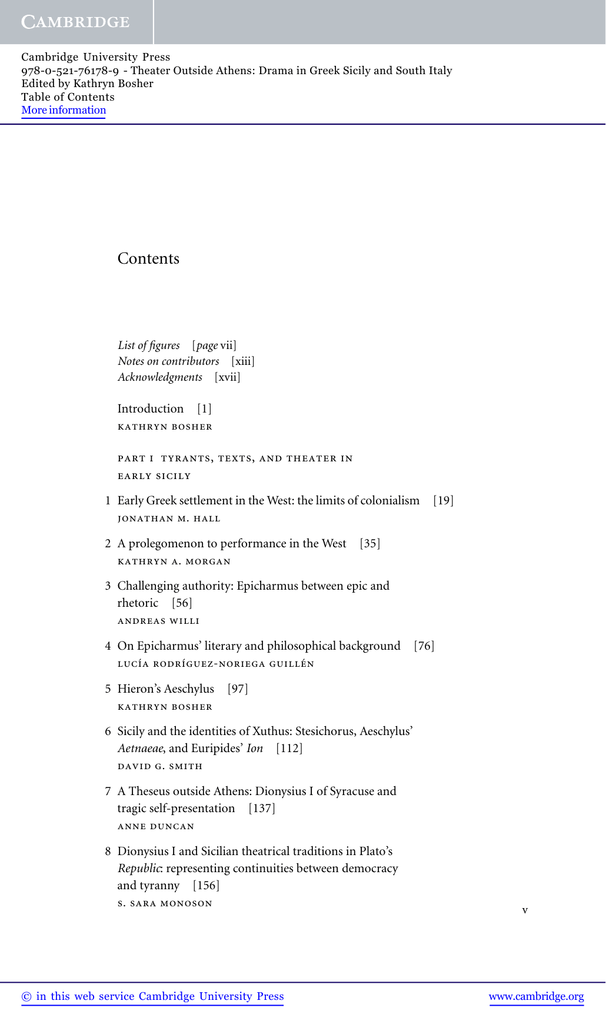 CAMBRIDGE

Cambridge University Press
978-0-521-76178-9 - Theater Outside Athens: Drama in Greek Sicily and South Italy
Edited by Kathryn Bosher
Table of Contents
More information

Contents

List of figures [page vii]
Notes on contributors [xiii]
Acknowledgments [xvii]

Introduction [1]
KATHRYN BOSHER

PART I TYRANTS, TEXTS, AND THEATER IN EARLY SICILY

1 Early Greek settlement in the West: the limits of colonialism [19]
JONATHAN M. HALL

2 A prolegomenon to performance in the West [35]
KATHRYN A. MORGAN

3 Challenging authority: Epicharmus between epic and rhetoric [56]
ANDREAS WILLI

4 On Epicharmus' literary and philosophical background [76]
LUCÍA RODRÍGUEZ-NORIEGA GUILLÉN

5 Hieron's Aeschylus [97]
KATHRYN BOSHER

6 Sicily and the identities of Xuthus: Stesichorus, Aeschylus' Aetnaeae, and Euripides' Ion [112]
DAVID G. SMITH

7 A Theseus outside Athens: Dionysius I of Syracuse and tragic self-presentation [137]
ANNE DUNCAN

8 Dionysius I and Sicilian theatrical traditions in Plato's Republic: representing continuities between democracy and tyranny [156]
S. SARA MONOSON

v

© in this web service Cambridge University Press www.cambridge.org